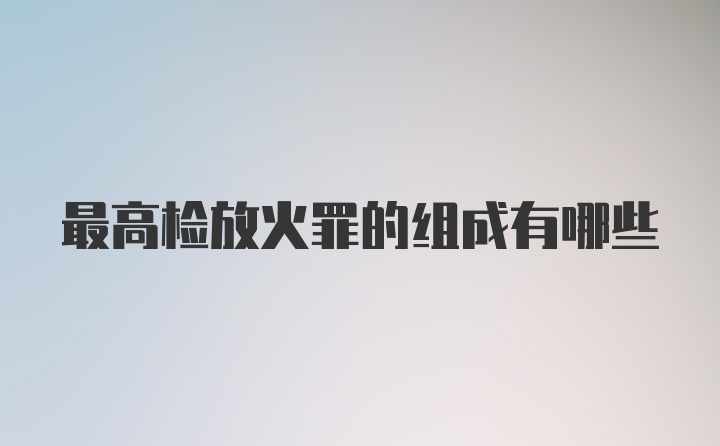 最高检放火罪的组成有哪些